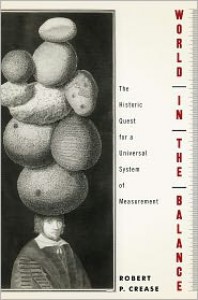 WORLD IN THE BALANCE

The Historic Quest for a Universal System of Measurement

ROBERT P. CREASE